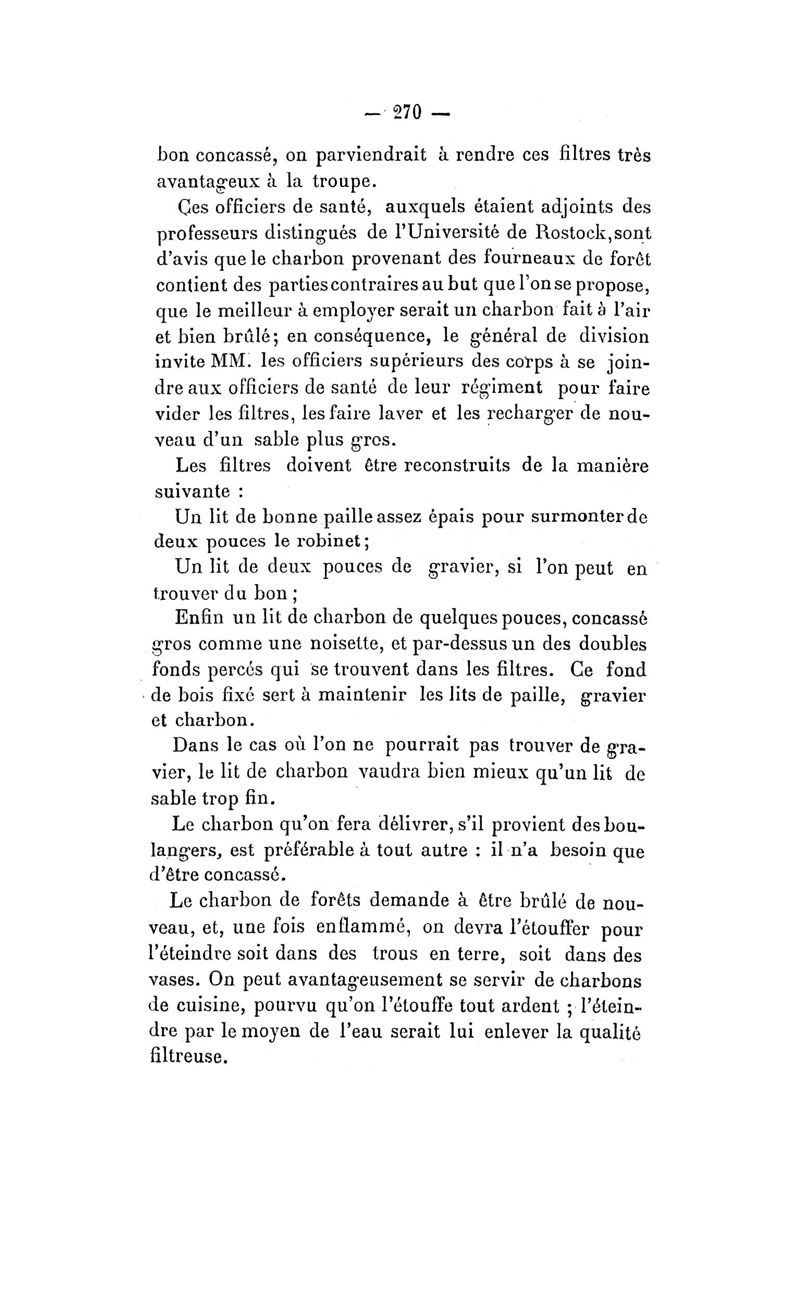 — 270 —

bon concassé, on parviendrait à rendre ces filtres très avantageux à la troupe.

Ces officiers de santé, auxquels étaient adjoints des professeurs distingués de l'Université de Rostock, sont d'avis que le charbon provenant des fourneaux de forêt contient des parties contraires au but que l'on se propose, que le meilleur à employer serait un charbon fait à l'air et bien brûlé; en conséquence, le général de division invite MM. les officiers supérieurs des corps à se joindre aux officiers de santé de leur régiment pour faire vider les filtres, les faire laver et les recharger de nouveau d'un sable plus gros.

Les filtres doivent être reconstruits de la manière suivante :

Un lit de bonne paille assez épais pour surmonter de deux pouces le robinet;

Un lit de deux pouces de gravier, si l'on peut en trouver du bon ;

Enfin un lit de charbon de quelques pouces, concassé gros comme une noisette, et par-dessus un des doubles fonds percés qui se trouvent dans les filtres. Ce fond de bois fixé sert à maintenir les lits de paille, gravier et charbon.

Dans le cas où l'on ne pourrait pas trouver de gravier, le lit de charbon vaudra bien mieux qu'un lit de sable trop fin.

Le charbon qu'on fera délivrer, s'il provient des boulangers, est préférable à tout autre : il n'a besoin que d'être concassé.

Le charbon de forêts demande à être brûlé de nouveau, et, une fois enflammé, on devra l'étouffer pour l'éteindre soit dans des trous en terre, soit dans des vases. On peut avantageusement se servir de charbons de cuisine, pourvu qu'on l'étouffe tout ardent ; l'éteindre par le moyen de l'eau serait lui enlever la qualité filtreuse.